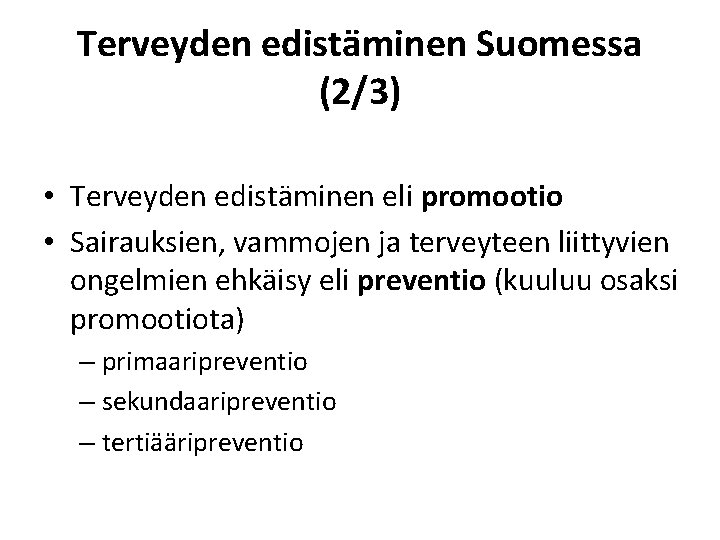 Terveyden edistäminen Suomessa (2/3)

• Terveyden edistäminen eli promootio
• Sairauksien, vammojen ja terveyteen liittyvien ongelmien ehkäisy eli preventio (kuuluu osaksi promootiota)
– primaaripreventio
– sekundaaripreventio
– tertiääripreventio